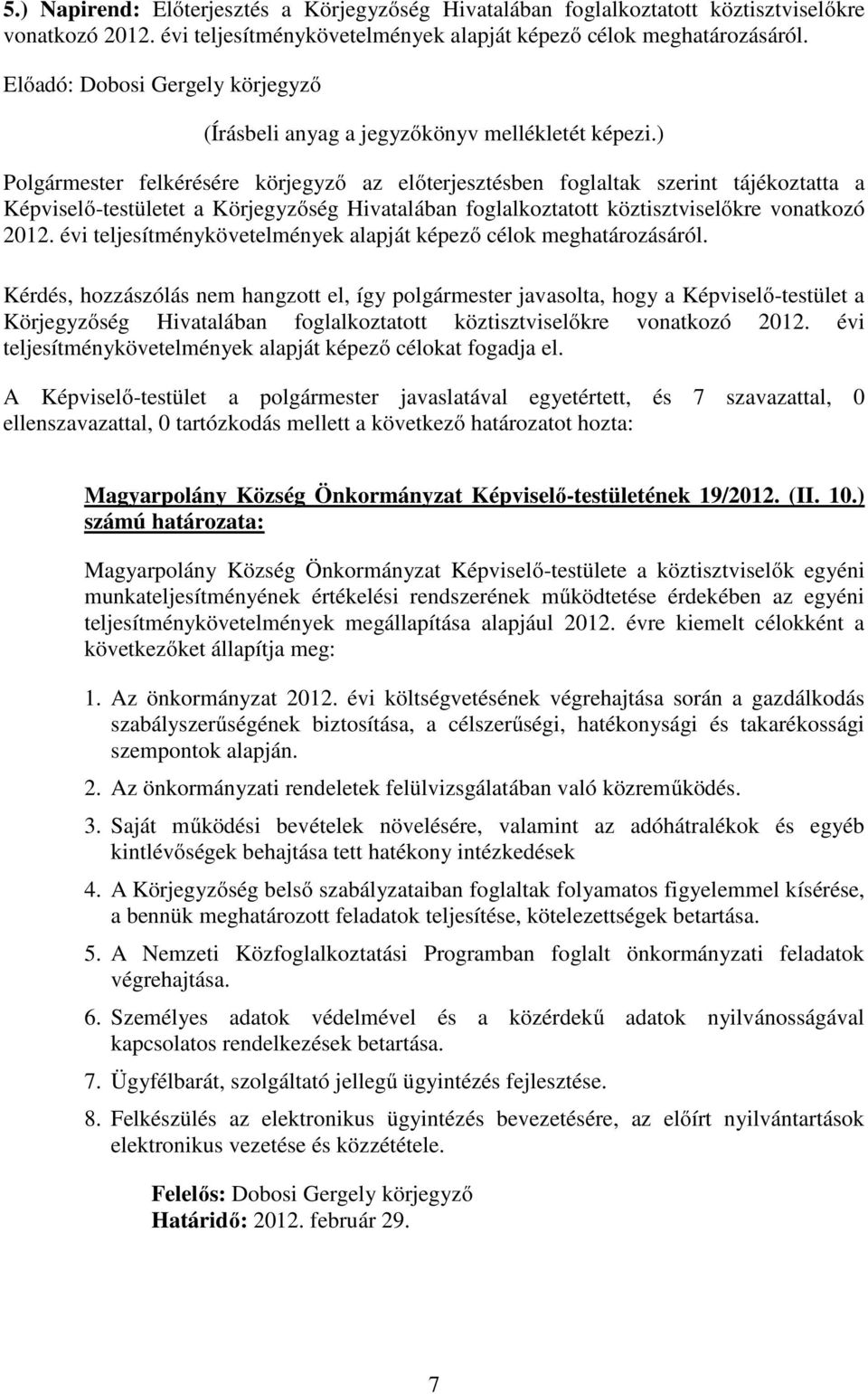 5.) Napirend: Előterjesztés a Körjegyzőség Hivatalában foglalkoztatott köztisztviselőkre vonatkozó 2012. évi teljesítménykövetelmények alapját képező célok meghatározásáról.

Előadó: Dobosi Gergely körjegyző

(Írásbeli anyag a jegyzőkönyv mellékletét képezi.)

Polgármester felkérésére körjegyző az előterjesztésben foglaltak szerint tájékoztatta a Képviselő-testületet a Körjegyzőség Hivatalában foglalkoztatott köztisztviselőkre vonatkozó 2012. évi teljesítménykövetelmények alapját képező célok meghatározásáról.

Kérdés, hozzászólás nem hangzott el, így polgármester javasolta, hogy a Képviselő-testület a Körjegyzőség Hivatalában foglalkoztatott köztisztviselőkre vonatkozó 2012. évi teljesítménykövetelmények alapját képező célokat fogadja el.

A Képviselő-testület a polgármester javaslatával egyetértett, és 7 szavazattal, 0 ellenszavazattal, 0 tartózkodás mellett a következő határozatot hozta:

Magyarpolány Község Önkormányzat Képviselő-testületének 19/2012. (II. 10.) számú határozata:

Magyarpolány Község Önkormányzat Képviselő-testülete a köztisztviselők egyéni munkateljesítményének értékelési rendszerének működtetése érdekében az egyéni teljesítménykövetelmények megállapítása alapjául 2012. évre kiemelt célokként a következőket állapítja meg:

1. Az önkormányzat 2012. évi költségvetésének végrehajtása során a gazdálkodás szabályszerűségének biztosítása, a célszerűségi, hatékonysági és takarékossági szempontok alapján.
2. Az önkormányzati rendeletek felülvizsgálatában való közreműködés.
3. Saját működési bevételek növelésére, valamint az adóhátralékok és egyéb kintlévőségek behajtása tett hatékony intézkedések
4. A Körjegyzőség belső szabályzataiban foglaltak folyamatos figyelemmel kísérése, a bennük meghatározott feladatok teljesítése, kötelezettségek betartása.
5. A Nemzeti Közfoglalkoztatási Programban foglalt önkormányzati feladatok végrehajtása.
6. Személyes adatok védelmével és a közérdekű adatok nyilvánosságával kapcsolatos rendelkezések betartása.
7. Ügyfélbarát, szolgáltató jellegű ügyintézés fejlesztése.
8. Felkészülés az elektronikus ügyintézés bevezetésére, az előírt nyilvántartások elektronikus vezetése és közzététele.

Felelős: Dobosi Gergely körjegyző
Határidő: 2012. február 29.

7